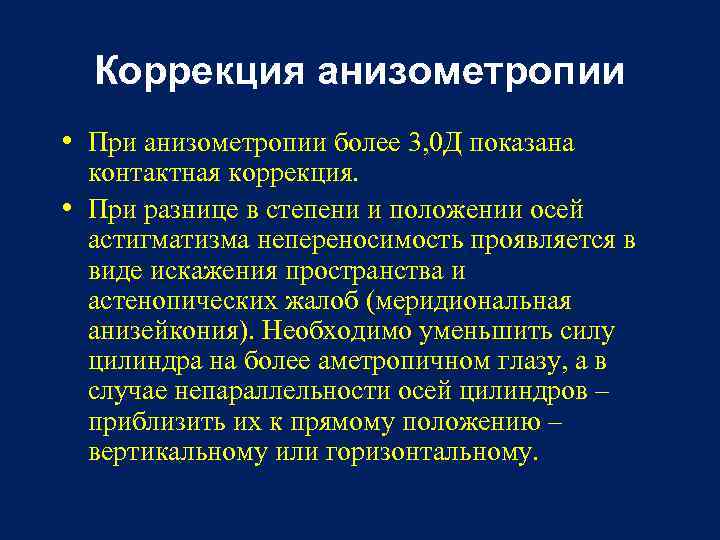 Коррекция анизометропии

• При анизометропии более 3,0Д показана контактная коррекция.

• При разнице в степени и положении осей астигматизма непереносимость проявляется в виде искажения пространства и астенопических жалоб (меридиональная анизейкония). Необходимо уменьшить силу цилиндра на более аметропичном глазу, а в случае непараллельности осей цилиндров – приблизить их к прямому положению – вертикальному или горизонтальному.